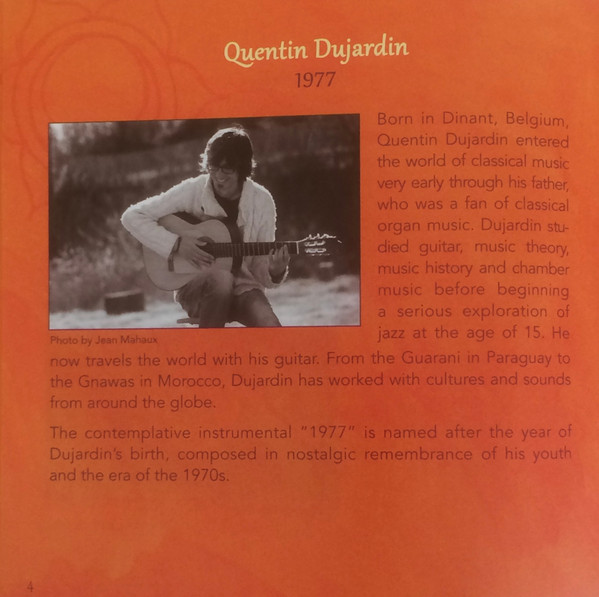 Quentin Dujardin
1977

Photo by Jean Mahaux

Born in Dinant, Belgium, Quentin Dujardin entered the world of classical music very early through his father, who was a fan of classical organ music. Dujardin studied guitar, music theory, music history and chamber music before beginning a serious exploration of jazz at the age of 15. He now travels the world with his guitar. From the Guarani in Paraguay to the Gnawas in Morocco, Dujardin has worked with cultures and sounds from around the globe.

The contemplative instrumental "1977" is named after the year of Dujardin's birth, composed in nostalgic remembrance of his youth and the era of the 1970s.

4